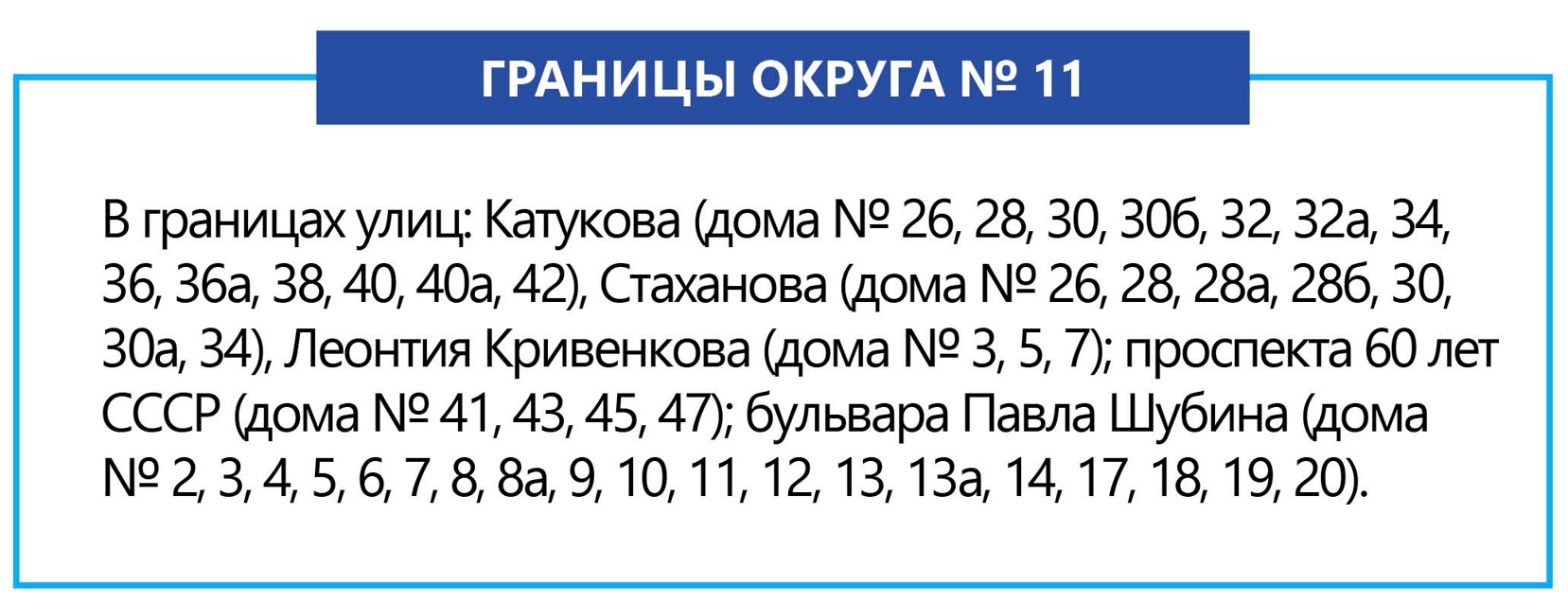 ГРАНИЦЫ ОКРУГА № 11

В границах улиц: Катукова (дома № 26, 28, 30, 30б, 32, 32а, 34, 36, 36а, 38, 40, 40а, 42), Стаханова (дома № 26, 28, 28а, 28б, 30, 30а, 34), Леонтия Кривенкова (дома № 3, 5, 7); проспекта 60 лет СССР (дома № 41, 43, 45, 47); бульвара Павла Шубина (дома № 2, 3, 4, 5, 6, 7, 8, 8а, 9, 10, 11, 12, 13, 13а, 14, 17, 18, 19, 20).